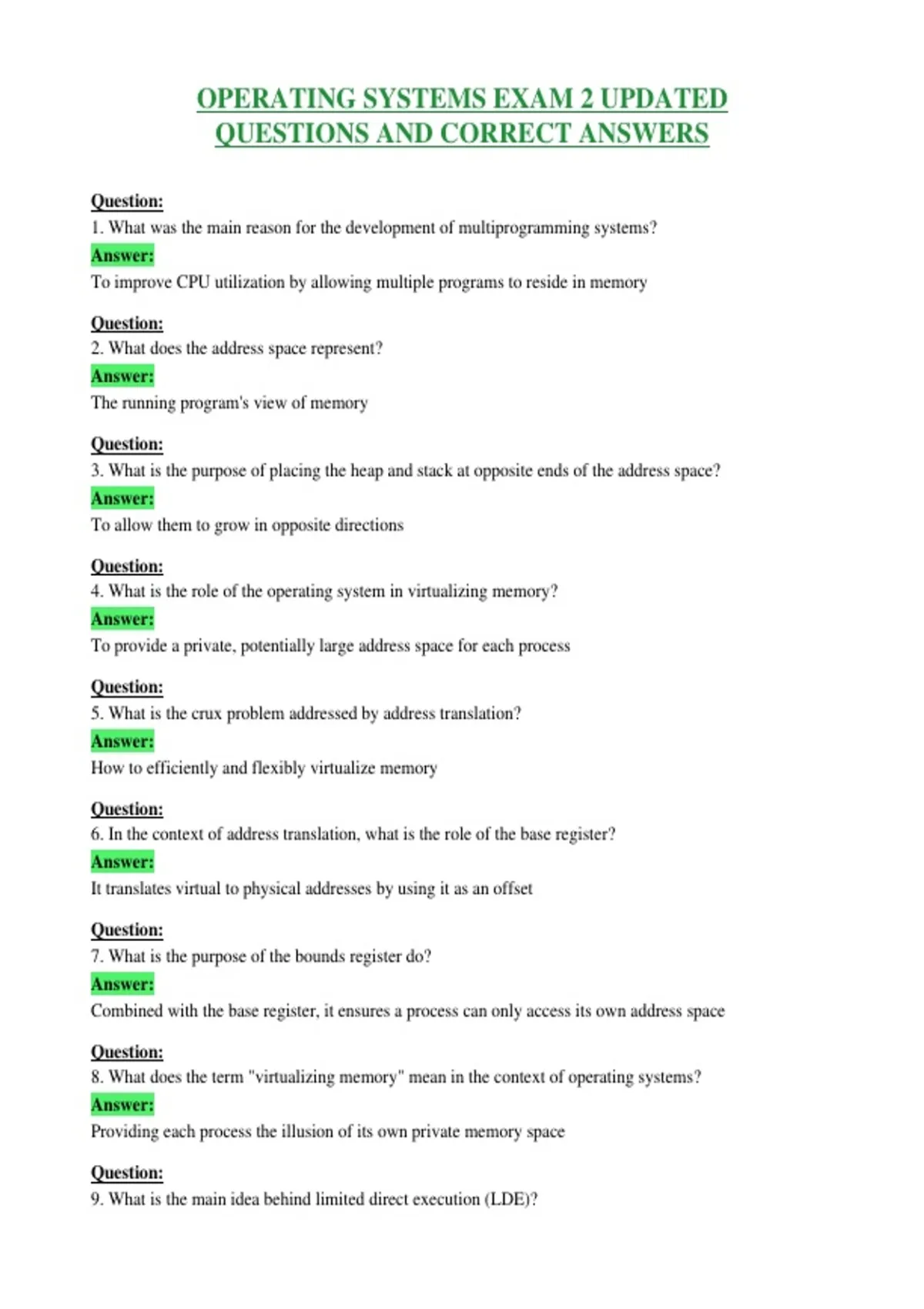 OPERATING SYSTEMS EXAM 2 UPDATED QUESTIONS AND CORRECT ANSWERS

Question:
1. What was the main reason for the development of multiprogramming systems?
Answer:
To improve CPU utilization by allowing multiple programs to reside in memory

Question:
2. What does the address space represent?
Answer:
The running program's view of memory

Question:
3. What is the purpose of placing the heap and stack at opposite ends of the address space?
Answer:
To allow them to grow in opposite directions

Question:
4. What is the role of the operating system in virtualizing memory?
Answer:
To provide a private, potentially large address space for each process

Question:
5. What is the crux problem addressed by address translation?
Answer:
How to efficiently and flexibly virtualize memory

Question:
6. In the context of address translation, what is the role of the base register?
Answer:
It translates virtual to physical addresses by using it as an offset

Question:
7. What is the purpose of the bounds register do?
Answer:
Combined with the base register, it ensures a process can only access its own address space

Question:
8. What does the term "virtualizing memory" mean in the context of operating systems?
Answer:
Providing each process the illusion of its own private memory space

Question:
9. What is the main idea behind limited direct execution (LDE)?